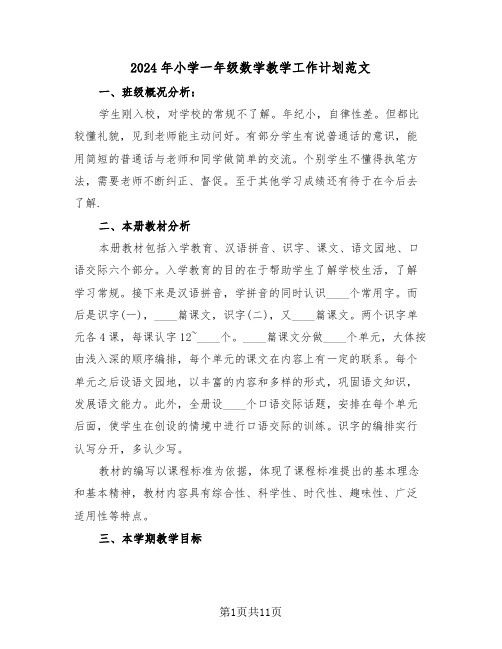 2024年小学一年级数学教学工作计划范文

一、班级概况分析：

学生刚入校，对学校的常规不了解。年纪小，自律性差。但都比较懂礼貌，见到老师能主动问好。有部分学生有说普通话的意识，能用简短的普通话与老师和同学做简单的交流。个别学生不懂得执笔方法，需要老师不断纠正、督促。至于其他学习成绩还有待于在今后去了解.

二、本册教材分析

本册教材包括入学教育、汉语拼音、识字、课文、语文园地、口语交际六个部分。入学教育的目的在于帮助学生了解学校生活，了解学习常规。接下来是汉语拼音，学拼音的同时认识____个常用字。而后是识字(一)，____篇课文，识字(二)，又____篇课文。两个识字单元各4课，每课认字12~____个。____篇课文分做____个单元，大体按由浅入深的顺序编排，每个单元的课文在内容上有一定的联系。每个单元之后设语文园地，以丰富的内容和多样的形式，巩固语文知识，发展语文能力。此外，全册设____个口语交际话题，安排在每个单元后面，使学生在创设的情境中进行口语交际的训练。识字的编排实行认写分开，多认少写。

教材的编写以课程标准为依据，体现了课程标准提出的基本理念和基本精神，教材内容具有综合性、科学性、时代性、趣味性、广泛适用性等特点。

三、本学期教学目标

第1页共11页